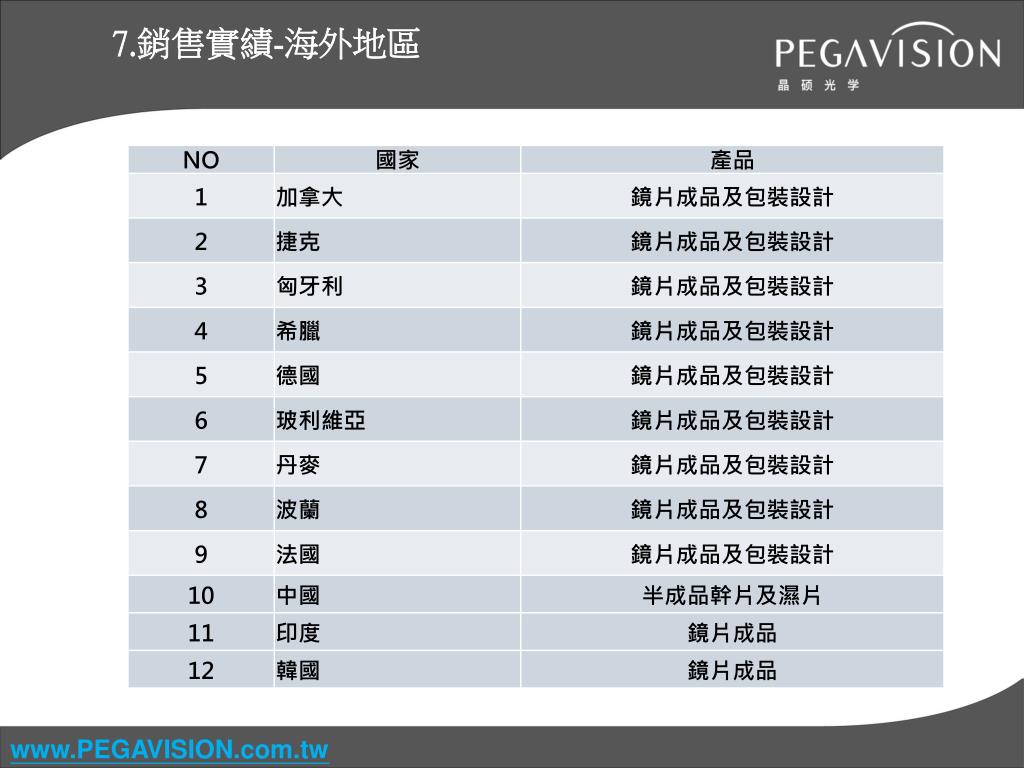 7.銷售實績-海外地區

PEGAVISION
晶 硕 光 学

| NO | 國家 | 產品 |
|---|---|---|
| 1 | 加拿大 | 鏡片成品及包裝設計 |
| 2 | 捷克 | 鏡片成品及包裝設計 |
| 3 | 匈牙利 | 鏡片成品及包裝設計 |
| 4 | 希臘 | 鏡片成品及包裝設計 |
| 5 | 德國 | 鏡片成品及包裝設計 |
| 6 | 玻利維亞 | 鏡片成品及包裝設計 |
| 7 | 丹麥 | 鏡片成品及包裝設計 |
| 8 | 波蘭 | 鏡片成品及包裝設計 |
| 9 | 法國 | 鏡片成品及包裝設計 |
| 10 | 中國 | 半成品幹片及濕片 |
| 11 | 印度 | 鏡片成品 |
| 12 | 韓國 | 鏡片成品 |

www.PEGAVISION.com.tw